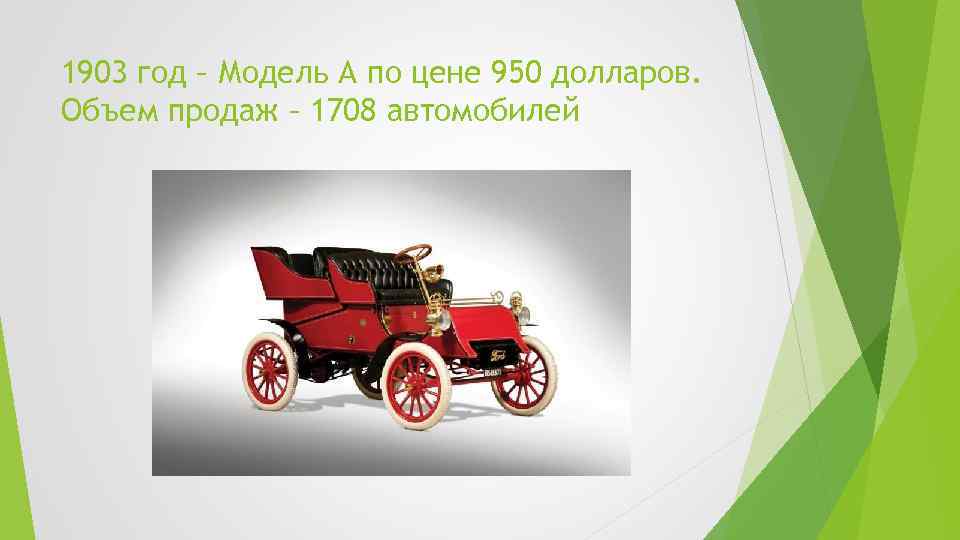 1903 год – Модель А по цене 950 долларов. Объем продаж – 1708 автомобилей